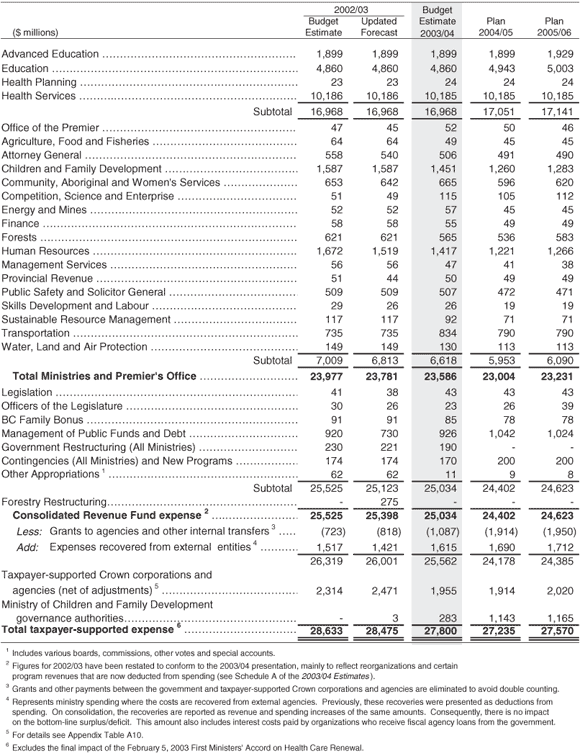 | ($ millions) | 2002/03 Budget Estimate | 2002/03 Updated Forecast | Budget Estimate 2003/04 | Plan 2004/05 | Plan 2005/06 |
|---|---|---|---|---|---|
| Advanced Education | 1,899 | 1,899 | 1,899 | 1,899 | 1,929 |
| Education | 4,860 | 4,860 | 4,860 | 4,943 | 5,003 |
| Health Planning | 23 | 23 | 24 | 24 | 24 |
| Health Services | 10,186 | 10,186 | 10,185 | 10,185 | 10,185 |
| Subtotal | 16,968 | 16,968 | 16,968 | 17,051 | 17,141 |
| Office of the Premier | 47 | 45 | 52 | 50 | 46 |
| Agriculture, Food and Fisheries | 64 | 64 | 49 | 45 | 45 |
| Attorney General | 558 | 540 | 506 | 491 | 490 |
| Children and Family Development | 1,587 | 1,587 | 1,451 | 1,260 | 1,283 |
| Community, Aboriginal and Women's Services | 653 | 642 | 665 | 596 | 620 |
| Competition, Science and Enterprise | 51 | 49 | 115 | 105 | 112 |
| Energy and Mines | 52 | 52 | 57 | 45 | 45 |
| Finance | 58 | 58 | 55 | 49 | 49 |
| Forests | 621 | 621 | 565 | 536 | 583 |
| Human Resources | 1,672 | 1,519 | 1,417 | 1,221 | 1,266 |
| Management Services | 56 | 56 | 47 | 41 | 38 |
| Provincial Revenue | 51 | 44 | 50 | 49 | 49 |
| Public Safety and Solicitor General | 509 | 509 | 507 | 472 | 471 |
| Skills Development and Labour | 29 | 26 | 26 | 19 | 19 |
| Sustainable Resource Management | 117 | 117 | 92 | 71 | 71 |
| Transportation | 735 | 735 | 834 | 790 | 790 |
| Water, Land and Air Protection | 149 | 149 | 130 | 113 | 113 |
| Subtotal | 7,009 | 6,813 | 6,618 | 5,953 | 6,090 |
| **Total Ministries and Premier's Office** | **23,977** | **23,781** | **23,586** | **23,004** | **23,231** |
| Legislation | 41 | 38 | 43 | 43 | 43 |
| Officers of the Legislature | 30 | 26 | 23 | 26 | 39 |
| BC Family Bonus | 91 | 91 | 85 | 78 | 78 |
| Management of Public Funds and Debt | 920 | 730 | 926 | 1,042 | 1,024 |
| Government Restructuring (All Ministries) | 230 | 221 | 190 | - | - |
| Contingencies (All Ministries) and New Programs | 174 | 174 | 170 | 200 | 200 |
| Other Appropriations $^1$ | 62 | 62 | 11 | 9 | 8 |
| Subtotal | 25,525 | 25,123 | 25,034 | 24,402 | 24,623 |
| Forestry Restructuring | - | 275 | - | - | - |
| **Consolidated Revenue Fund expense $^2$** | **25,525** | **25,398** | **25,034** | **24,402** | **24,623** |
| *Less:* Grants to agencies and other internal transfers $^3$ | (723) | (818) | (1,087) | (1,914) | (1,950) |
| *Add:* Expenses recovered from external entities $^4$ | 1,517 | 1,421 | 1,615 | 1,690 | 1,712 |
| | 26,319 | 26,001 | 25,562 | 24,178 | 24,385 |
| Taxpayer-supported Crown corporations and agencies (net of adjustments) $^5$ | 2,314 | 2,471 | 1,955 | 1,914 | 2,020 |
| Ministry of Children and Family Development governance authorities | - | 3 | 283 | 1,143 | 1,165 |
| **Total taxpayer-supported expense $^6$** | **28,633** | **28,475** | **27,800** | **27,235** | **27,570** |

$^1$ Includes various boards, commissions, other votes and special accounts.

$^2$ Figures for 2002/03 have been restated to conform to the 2003/04 presentation, mainly to reflect reorganizations and certain program revenues that are now deducted from spending (see Schedule A of the *2003/04 Estimates*).

$^3$ Grants and other payments between the government and taxpayer-supported Crown corporations and agencies are eliminated to avoid double counting.

$^4$ Represents ministry spending where the costs are recovered from external agencies. Previously, these recoveries were presented as deductions from spending. On consolidation, the recoveries are reported as revenue and spending increases of the same amounts. Consequently, there is no impact on the bottom-line surplus/deficit. This amount also includes interest costs paid by organizations who receive fiscal agency loans from the government.

$^5$ For details see Appendix Table A10.

$^6$ Excludes the final impact of the February 5, 2003 First Ministers' Accord on Health Care Renewal.